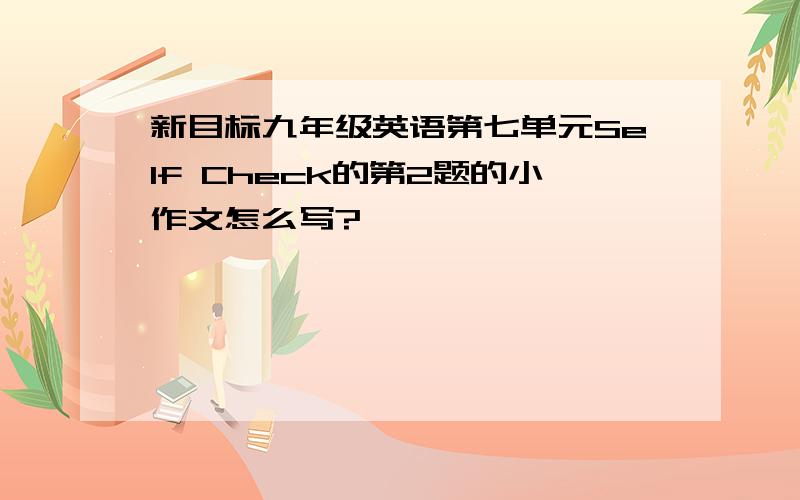 新目标九年级英语第七单元Self Check的第2题的小作文怎么写?